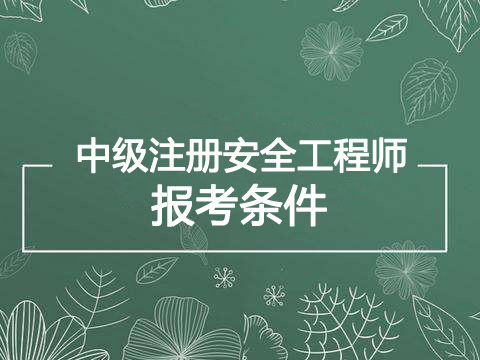 中级注册安全工程师
报考条件